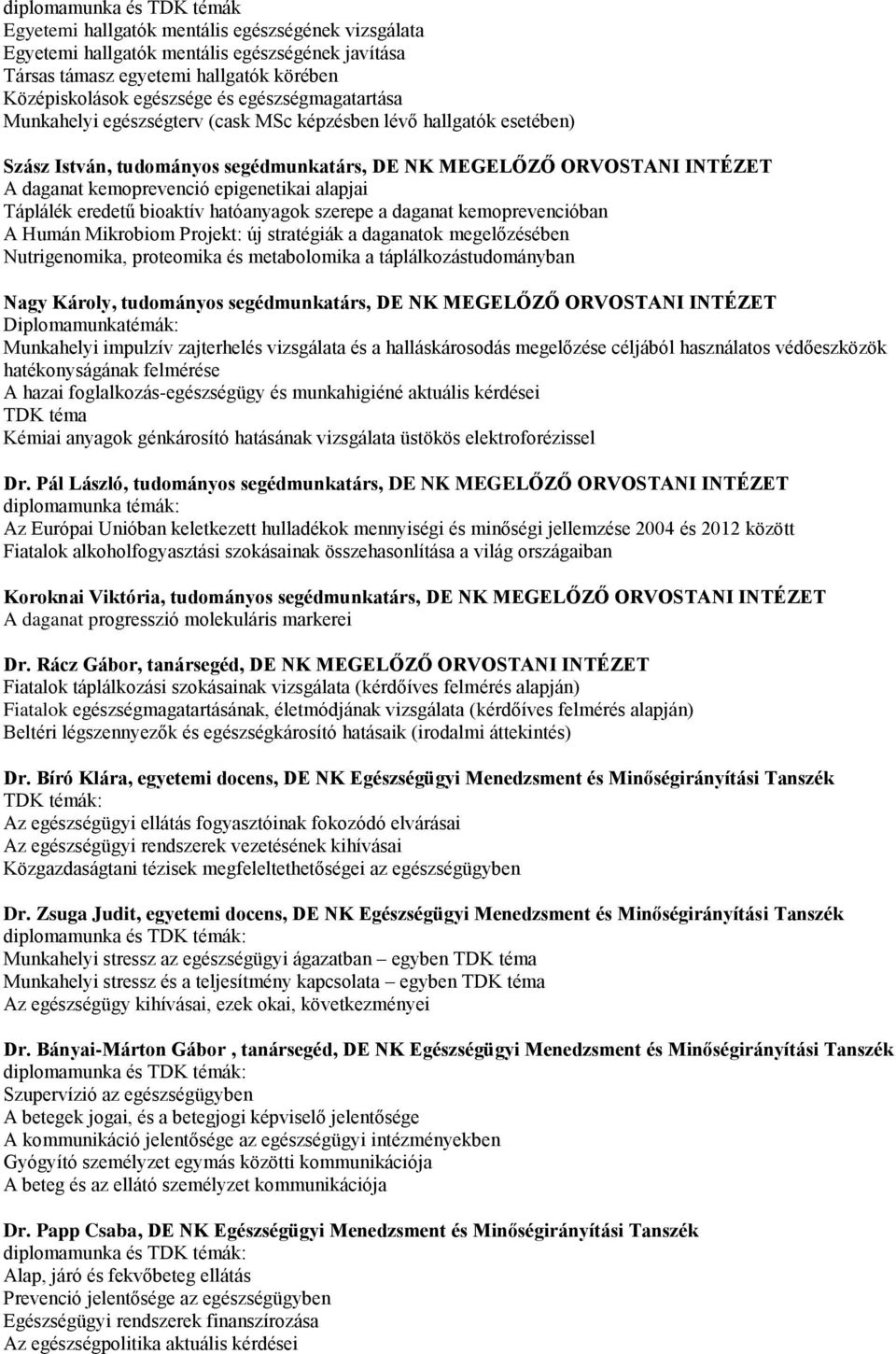 diplomamunka és TDK témák
Egyetemi hallgatók mentális egészségének vizsgálata
Egyetemi hallgatók mentális egészségének javítása
Társas támasz egyetemi hallgatók körében
Középiskolások egészsége és egészségmagatartása
Munkahelyi egészségterv (cask MSc képzésben lévő hallgatók esetében)

Szász István, tudományos segédmunkatárs, DE NK MEGELŐZŐ ORVOSTANI INTÉZET
A daganat kemoprevenció epigenetikai alapjai
Táplálék eredetű bioaktív hatóanyagok szerepe a daganat kemoprevencióban
A Humán Mikrobiom Projekt: új stratégiák a daganatok megelőzésében
Nutrigenomika, proteomika és metabolomika a táplálkozástudományban

Nagy Károly, tudományos segédmunkatárs, DE NK MEGELŐZŐ ORVOSTANI INTÉZET
Diplomamunkatémák:
Munkahelyi impulzív zajterhelés vizsgálata és a halláskárosodás megelőzése céljából használatos védőeszközök hatékonyságának felmérése
A hazai foglalkozás-egészségügy és munkahigiéné aktuális kérdései
TDK téma
Kémiai anyagok génkárosító hatásának vizsgálata üstökös elektroforézissel

Dr. Pál László, tudományos segédmunkatárs, DE NK MEGELŐZŐ ORVOSTANI INTÉZET
diplomamunka témák:
Az Európai Unióban keletkezett hulladékok mennyiségi és minőségi jellemzése 2004 és 2012 között
Fiatalok alkoholfogyasztási szokásainak összehasonlítása a világ országaiban

Koroknai Viktória, tudományos segédmunkatárs, DE NK MEGELŐZŐ ORVOSTANI INTÉZET
A daganat progresszió molekuláris markerei

Dr. Rácz Gábor, tanársegéd, DE NK MEGELŐZŐ ORVOSTANI INTÉZET
Fiatalok táplálkozási szokásainak vizsgálata (kérdőíves felmérés alapján)
Fiatalok egészségmagatartásának, életmódjának vizsgálata (kérdőíves felmérés alapján)
Beltéri légszennyezők és egészségkárosító hatásaik (irodalmi áttekintés)

Dr. Bíró Klára, egyetemi docens, DE NK Egészségügyi Menedzsment és Minőségirányítási Tanszék
TDK témák:
Az egészségügyi ellátás fogyasztóinak fokozódó elvárásai
Az egészségügyi rendszerek vezetésének kihívásai
Közgazdaságtani tézisek megfeleltethetőségei az egészségügyben

Dr. Zsuga Judit, egyetemi docens, DE NK Egészségügyi Menedzsment és Minőségirányítási Tanszék
diplomamunka és TDK témák:
Munkahelyi stressz az egészségügyi ágazatban – egyben TDK téma
Munkahelyi stressz és a teljesítmény kapcsolata – egyben TDK téma
Az egészségügy kihívásai, ezek okai, következményei

Dr. Bányai-Márton Gábor , tanársegéd, DE NK Egészségügyi Menedzsment és Minőségirányítási Tanszék
diplomamunka és TDK témák:
Szupervízió az egészségügyben
A betegek jogai, és a betegjogi képviselő jelentősége
A kommunikáció jelentősége az egészségügyi intézményekben
Gyógyító személyzet egymás közötti kommunikációja
A beteg és az ellátó személyzet kommunikációja

Dr. Papp Csaba, DE NK Egészségügyi Menedzsment és Minőségirányítási Tanszék
diplomamunka és TDK témák:
Alap, járó és fekvőbeteg ellátás
Prevenció jelentősége az egészségügyben
Egészségügyi rendszerek finanszírozása
Az egészségpolitika aktuális kérdései